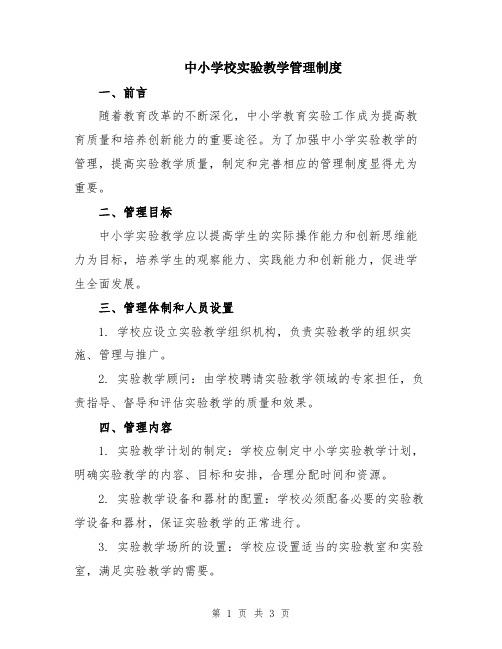 中小学校实验教学管理制度

一、前言

随着教育改革的不断深化，中小学教育实验工作成为提高教育质量和培养创新能力的重要途径。为了加强中小学实验教学的管理，提高实验教学质量，制定和完善相应的管理制度显得尤为重要。

二、管理目标

中小学实验教学应以提高学生的实际操作能力和创新思维能力为目标，培养学生的观察能力、实践能力和创新能力，促进学生全面发展。

三、管理体制和人员设置

1. 学校应设立实验教学组织机构，负责实验教学的组织实施、管理与推广。

2. 实验教学顾问：由学校聘请实验教学领域的专家担任，负责指导、督导和评估实验教学的质量和效果。

四、管理内容

1. 实验教学计划的制定：学校应制定中小学实验教学计划，明确实验教学的内容、目标和安排，合理分配时间和资源。

2. 实验教学设备和器材的配置：学校必须配备必要的实验教学设备和器材，保证实验教学的正常进行。

3. 实验教学场所的设置：学校应设置适当的实验教室和实验室，满足实验教学的需要。

第 1 页 共 3 页